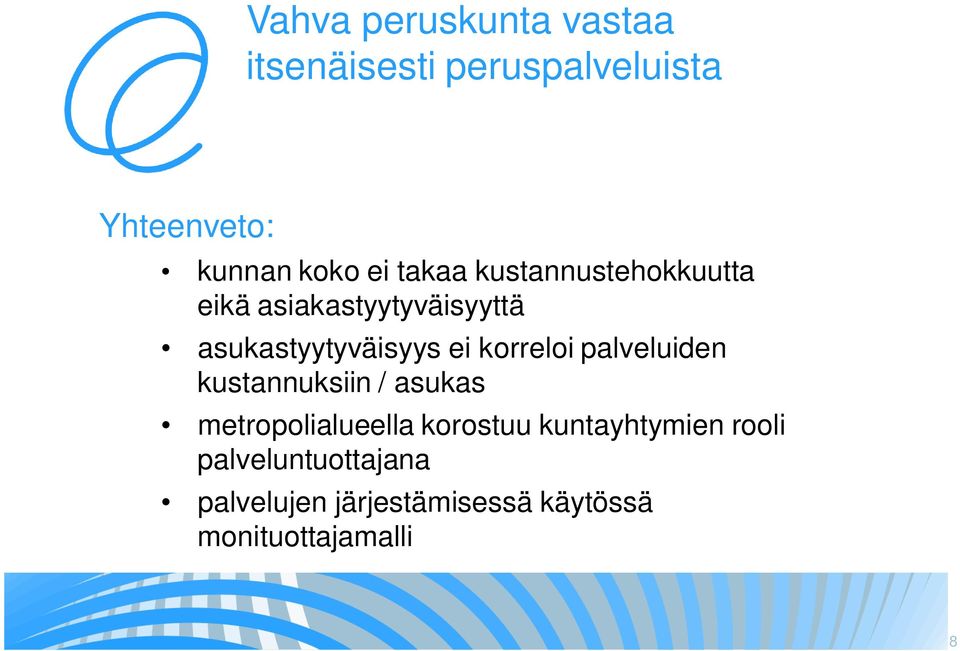 Vahva peruskunta vastaa itsenäisesti peruspalveluista

Yhteenveto:

• kunnan koko ei takaa kustannustehokkuutta eikä asiakastyytyväisyyttä
• asukastyytyväisyys ei korreloi palveluiden kustannuksiin / asukas
• metropolialueella korostuu kuntayhtymien rooli palveluntuottajana
• palvelujen järjestämisessä käytössä monituottajamalli

8